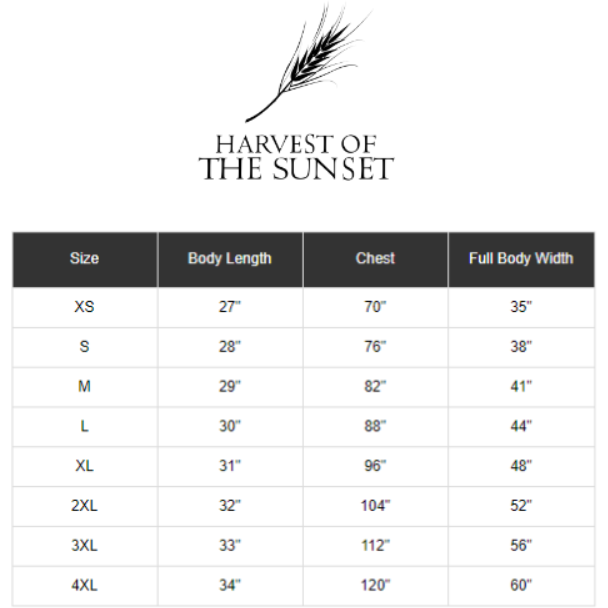 HARVEST OF
THE SUNSET

| Size | Body Length | Chest | Full Body Width |
|---|---|---|---|
| XS | 27" | 70" | 35" |
| S | 28" | 76" | 38" |
| M | 29" | 82" | 41" |
| L | 30" | 88" | 44" |
| XL | 31" | 96" | 48" |
| 2XL | 32" | 104" | 52" |
| 3XL | 33" | 112" | 56" |
| 4XL | 34" | 120" | 60" |